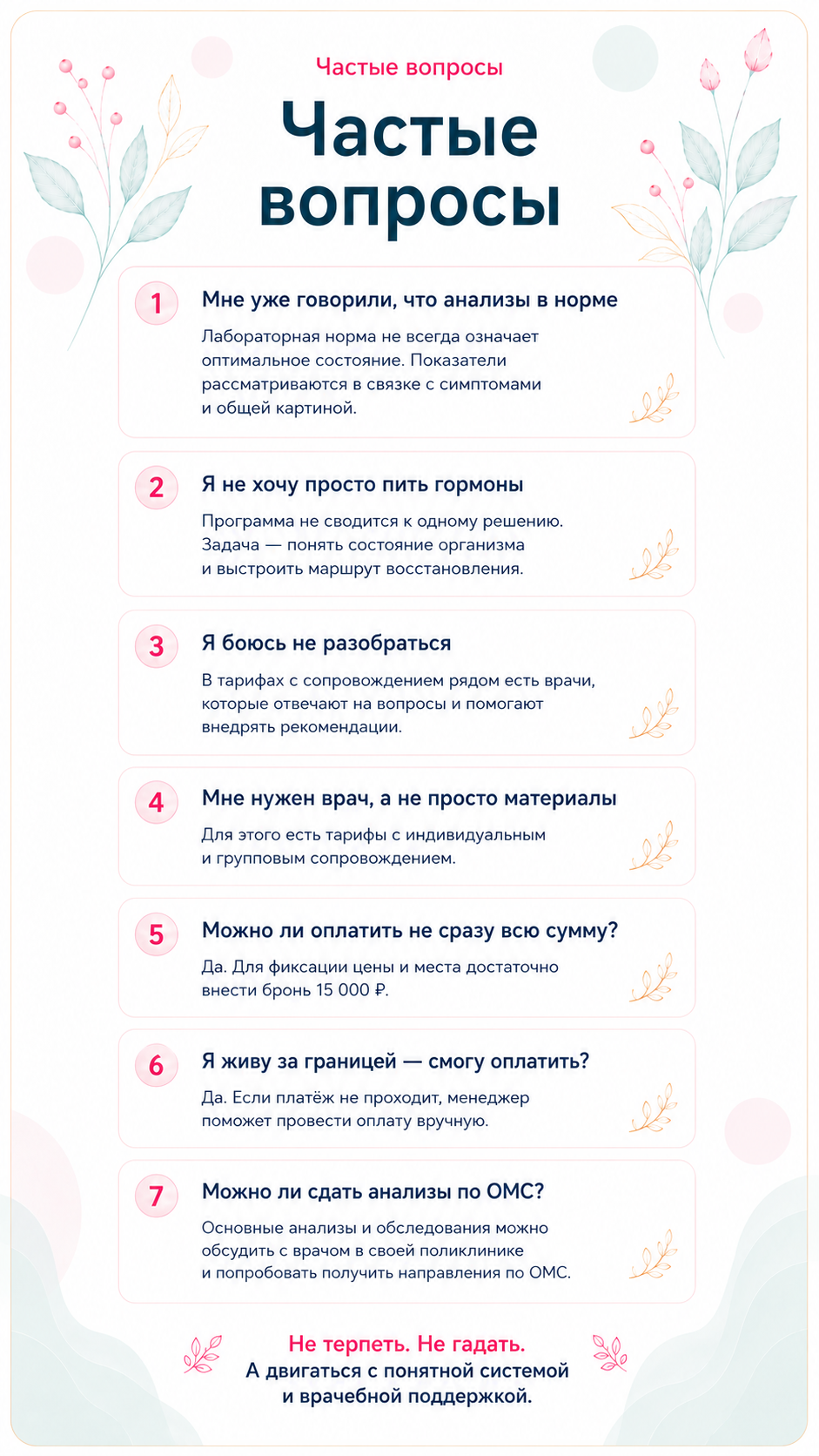 Частые вопросы

Частые вопросы

1 Мне уже говорили, что анализы в норме

Лабораторная норма не всегда означает оптимальное состояние. Показатели рассматриваются в связке с симптомами и общей картиной.

2 Я не хочу просто пить гормоны

Программа не сводится к одному решению. Задача — понять состояние организма и выстроить маршрут восстановления.

3 Я боюсь не разобраться

В тарифах с сопровождением рядом есть врачи, которые отвечают на вопросы и помогают внедрять рекомендации.

4 Мне нужен врач, а не просто материалы

Для этого есть тарифы с индивидуальным и групповым сопровождением.

5 Можно ли оплатить не сразу всю сумму?

Да. Для фиксации цены и места достаточно внести бронь 15 000 ₽.

6 Я живу за границей — смогу оплатить?

Да. Если платёж не проходит, менеджер поможет провести оплату вручную.

7 Можно ли сдать анализы по ОМС?

Основные анализы и обследования можно обсудить с врачом в своей поликлинике и попробовать получить направления по ОМС.

Не терпеть. Не гадать.
А двигаться с понятной системой и врачебной поддержкой.